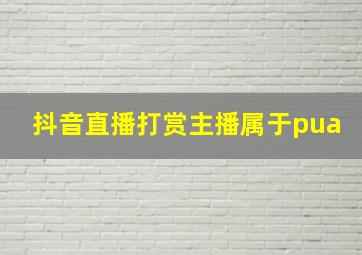 抖音直播打赏主播属于pua